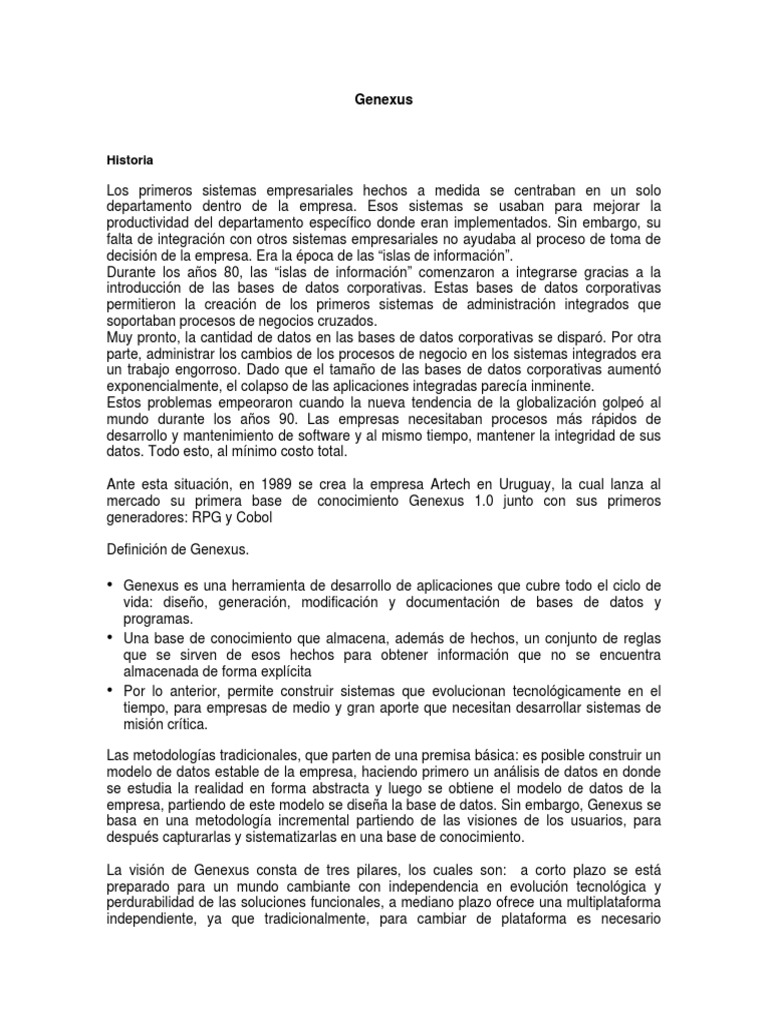 Genexus

Historia

Los primeros sistemas empresariales hechos a medida se centraban en un solo departamento dentro de la empresa. Esos sistemas se usaban para mejorar la productividad del departamento específico donde eran implementados. Sin embargo, su falta de integración con otros sistemas empresariales no ayudaba al proceso de toma de decisión de la empresa. Era la época de las “islas de información”.
Durante los años 80, las “islas de información” comenzaron a integrarse gracias a la introducción de las bases de datos corporativas. Estas bases de datos corporativas permitieron la creación de los primeros sistemas de administración integrados que soportaban procesos de negocios cruzados.
Muy pronto, la cantidad de datos en las bases de datos corporativas se disparó. Por otra parte, administrar los cambios de los procesos de negocio en los sistemas integrados era un trabajo engorroso. Dado que el tamaño de las bases de datos corporativas aumentó exponencialmente, el colapso de las aplicaciones integradas parecía inminente.
Estos problemas empeoraron cuando la nueva tendencia de la globalización golpeó al mundo durante los años 90. Las empresas necesitaban procesos más rápidos de desarrollo y mantenimiento de software y al mismo tiempo, mantener la integridad de sus datos. Todo esto, al mínimo costo total.

Ante esta situación, en 1989 se crea la empresa Artech en Uruguay, la cual lanza al mercado su primera base de conocimiento Genexus 1.0 junto con sus primeros generadores: RPG y Cobol

Definición de Genexus.

• Genexus es una herramienta de desarrollo de aplicaciones que cubre todo el ciclo de vida: diseño, generación, modificación y documentación de bases de datos y programas.
• Una base de conocimiento que almacena, además de hechos, un conjunto de reglas que se sirven de esos hechos para obtener información que no se encuentra almacenada de forma explícita
• Por lo anterior, permite construir sistemas que evolucionan tecnológicamente en el tiempo, para empresas de medio y gran aporte que necesitan desarrollar sistemas de misión crítica.

Las metodologías tradicionales, que parten de una premisa básica: es posible construir un modelo de datos estable de la empresa, haciendo primero un análisis de datos en donde se estudia la realidad en forma abstracta y luego se obtiene el modelo de datos de la empresa, partiendo de este modelo se diseña la base de datos. Sin embargo, Genexus se basa en una metodología incremental partiendo de las visiones de los usuarios, para después capturarlas y sistematizarlas en una base de conocimiento.

La visión de Genexus consta de tres pilares, los cuales son: a corto plazo se está preparado para un mundo cambiante con independencia en evolución tecnológica y perdurabilidad de las soluciones funcionales, a mediano plazo ofrece una multiplataforma independiente, ya que tradicionalmente, para cambiar de plataforma es necesario